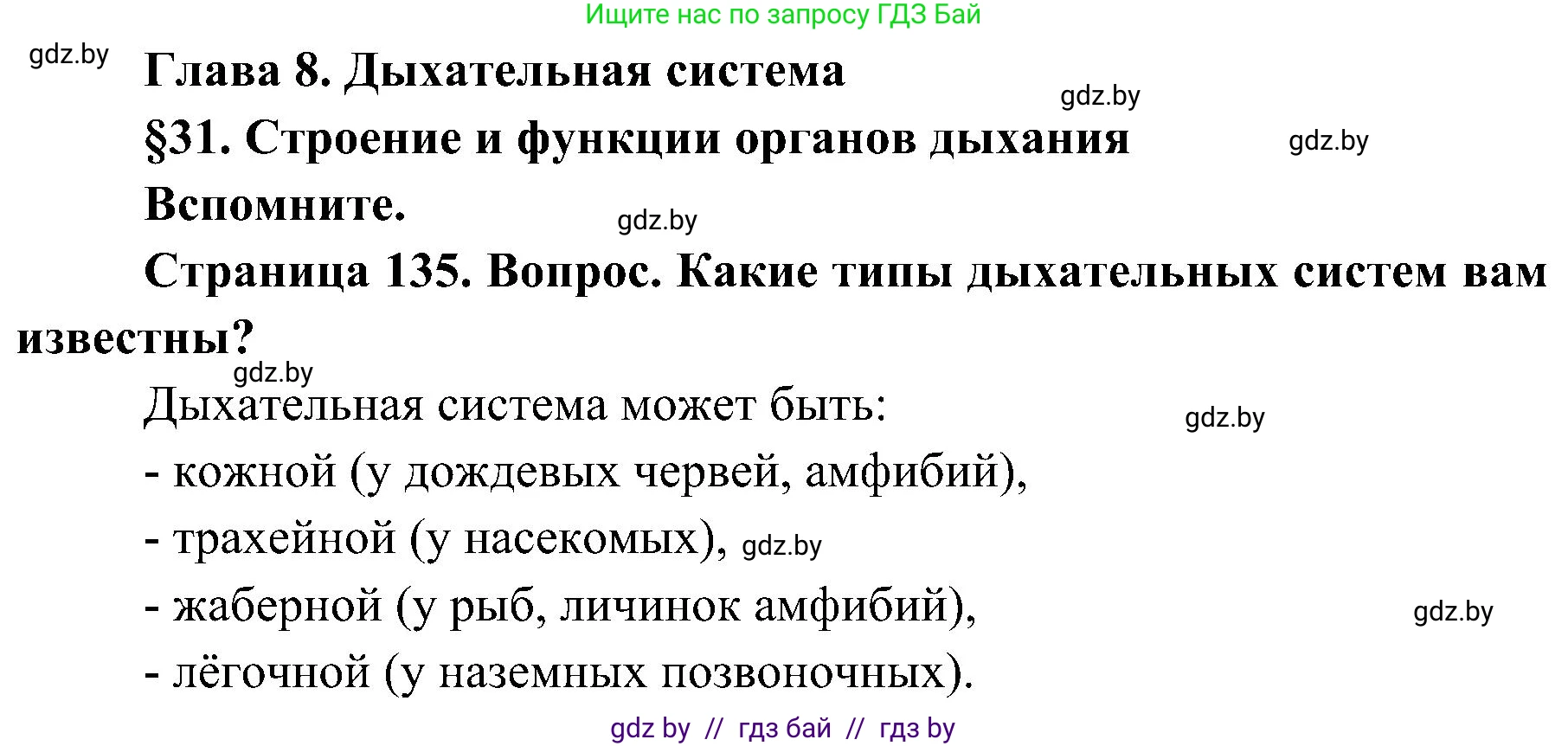 Ищите нас по запросу ГДЗ Бай

gdz.by

Глава 8. Дыхательная система

gdz.by

§31. Строение и функции органов дыхания

gdz.by

Вспомните.

gdz.by

Страница 135. Вопрос. Какие типы дыхательных систем вам известны?

gdz.by

Дыхательная система может быть:

gdz.by

- кожной (у дождевых червей, амфибий),

- трахейной (у насекомых), gdz.by

- жаберной (у рыб, личинок амфибий),

gdz.by

- лёгочной (у наземных позвоночных).

gdz by // гдз бай // гдз by